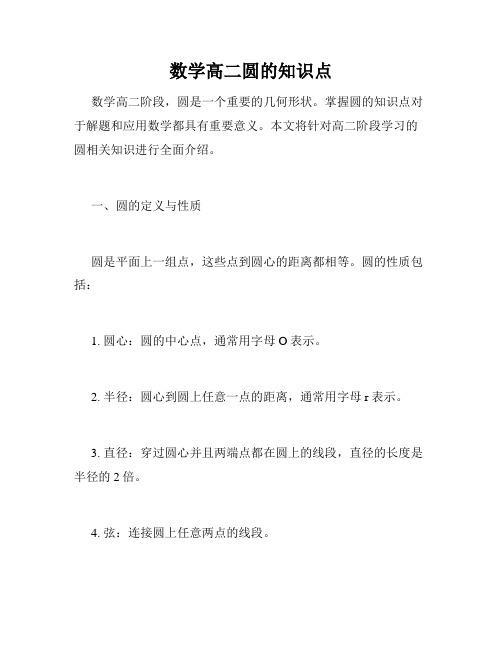 数学高二圆的知识点

数学高二阶段，圆是一个重要的几何形状。掌握圆的知识点对于解题和应用数学都具有重要意义。本文将针对高二阶段学习的圆相关知识进行全面介绍。

一、圆的定义与性质

圆是平面上一组点，这些点到圆心的距离都相等。圆的性质包括：

1. 圆心：圆的中心点，通常用字母 O 表示。

2. 半径：圆心到圆上任意一点的距离，通常用字母 r 表示。

3. 直径：穿过圆心并且两端点都在圆上的线段，直径的长度是半径的 2 倍。

4. 弦：连接圆上任意两点的线段。